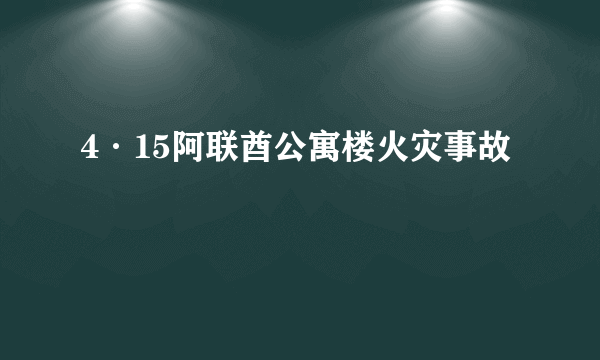 4·15阿联酋公寓楼火灾事故